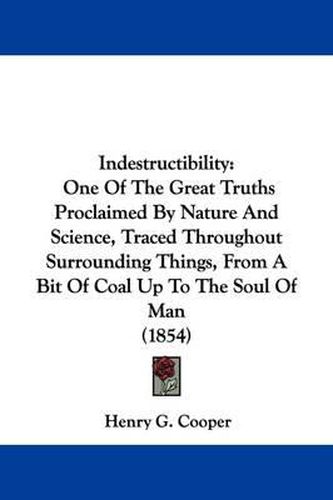 Indestructibility:
One Of The Great Truths Proclaimed By Nature And Science, Traced Throughout Surrounding Things, From A Bit Of Coal Up To The Soul Of Man
(1854)

Henry G. Cooper